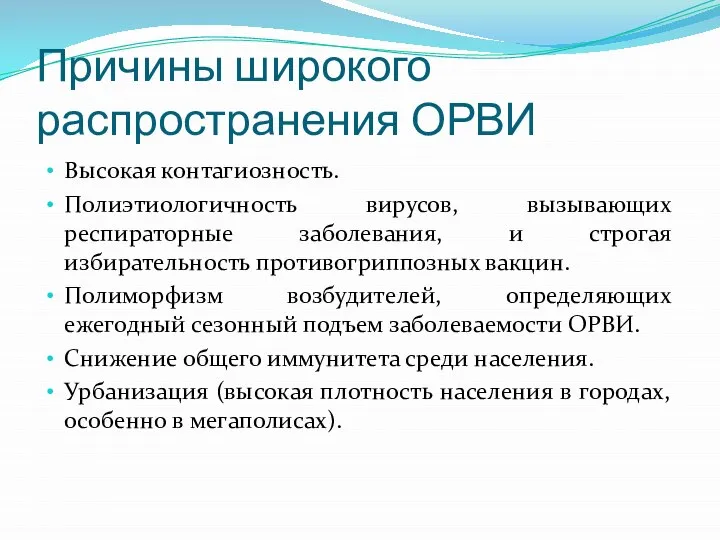 Причины широкого распространения ОРВИ

• Высокая контагиозность.

• Полиэтиологичность вирусов, вызывающих респираторные заболевания, и строгая избирательность противогриппозных вакцин.

• Полиморфизм возбудителей, определяющих ежегодный сезонный подъем заболеваемости ОРВИ.

• Снижение общего иммунитета среди населения.

• Урбанизация (высокая плотность населения в городах, особенно в мегаполисах).